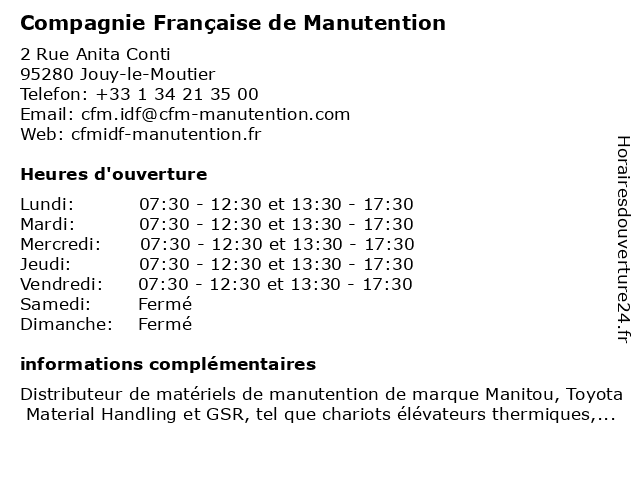 Compagnie Française de Manutention

2 Rue Anita Conti
95280 Jouy-le-Moutier
Telefon: +33 1 34 21 35 00
Email: cfm.idf@cfm-manutention.com
Web: cfmidf-manutention.fr

Heures d'ouverture

| | |
|---|---|
| Lundi: | 07:30 - 12:30 et 13:30 - 17:30 |
| Mardi: | 07:30 - 12:30 et 13:30 - 17:30 |
| Mercredi: | 07:30 - 12:30 et 13:30 - 17:30 |
| Jeudi: | 07:30 - 12:30 et 13:30 - 17:30 |
| Vendredi: | 07:30 - 12:30 et 13:30 - 17:30 |
| Samedi: | Fermé |
| Dimanche: | Fermé |

informations complémentaires

Distributeur de matériels de manutention de marque Manitou, Toyota Material Handling et GSR, tel que chariots élévateurs thermiques,...

Horairesdouverture24.fr